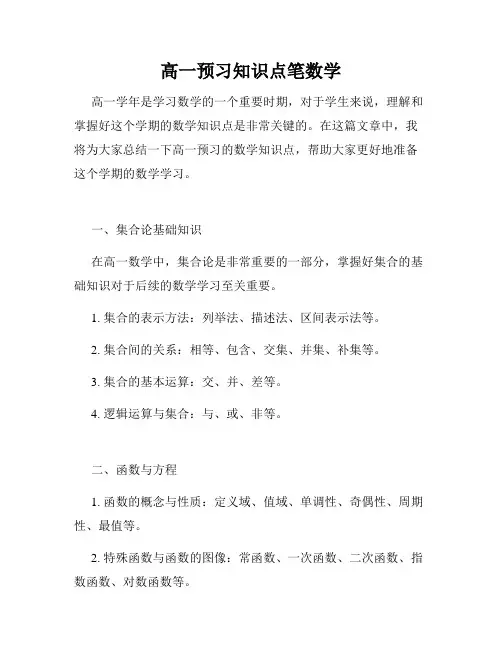 高一预习知识点笔数学

高一学年是学习数学的一个重要时期，对于学生来说，理解和掌握好这个学期的数学知识点是非常关键的。在这篇文章中，我将为大家总结一下高一预习的数学知识点，帮助大家更好地准备这个学期的数学学习。

一、集合论基础知识

在高一数学中，集合论是非常重要的一部分，掌握好集合的基础知识对于后续的数学学习至关重要。

1. 集合的表示方法：列举法、描述法、区间表示法等。

2. 集合间的关系：相等、包含、交集、并集、补集等。

3. 集合的基本运算：交、并、差等。

4. 逻辑运算与集合：与、或、非等。

二、函数与方程

1. 函数的概念与性质：定义域、值域、单调性、奇偶性、周期性、最值等。

2. 特殊函数与函数的图像：常函数、一次函数、二次函数、指数函数、对数函数等。